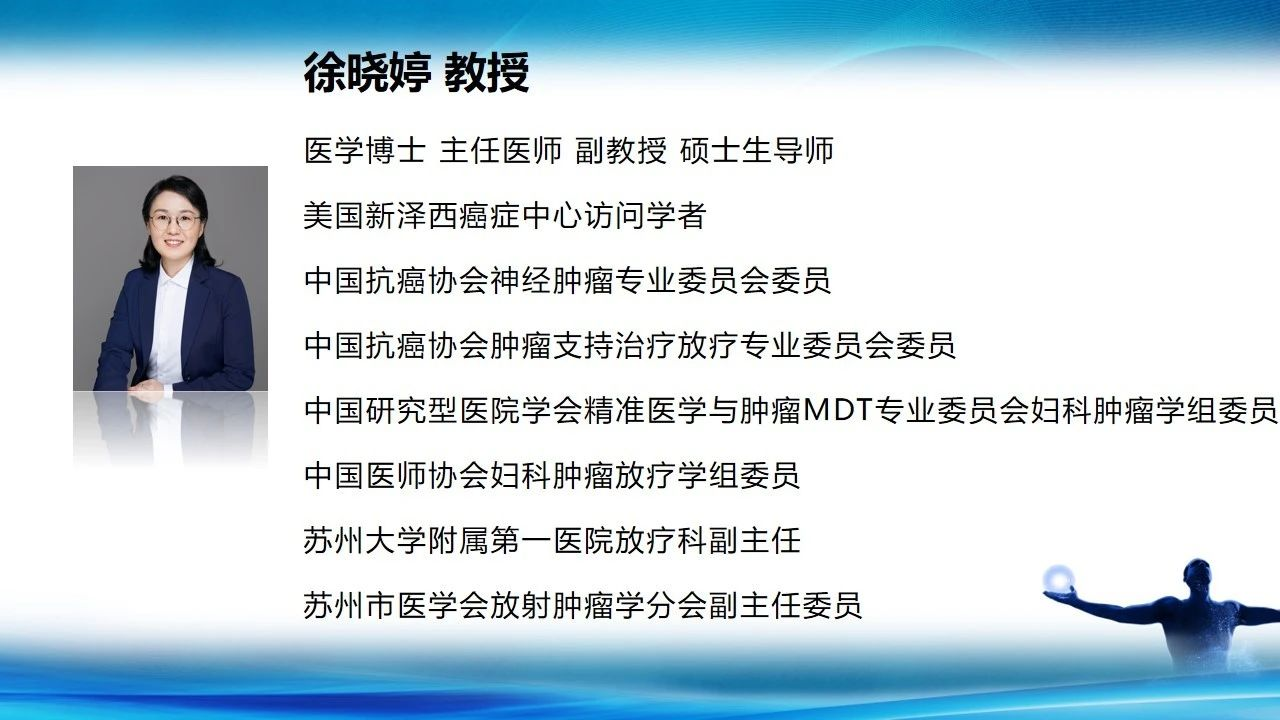 徐晓婷 教授

医学博士 主任医师 副教授 硕士生导师

美国新泽西癌症中心访问学者

中国抗癌协会神经肿瘤专业委员会委员

中国抗癌协会肿瘤支持治疗放疗专业委员会委员

中国研究型医院学会精准医学与肿瘤MDT专业委员会妇科肿瘤学组委员

中国医师协会妇科肿瘤放疗学组委员

苏州大学附属第一医院放疗科副主任

苏州市医学会放射肿瘤学分会副主任委员